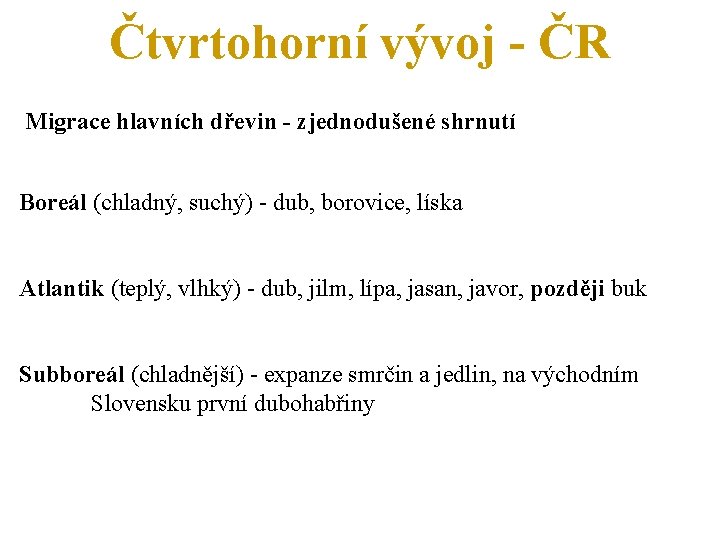 Čtvrtohorní vývoj - ČR

Migrace hlavních dřevin - zjednodušené shrnutí

Boreál (chladný, suchý) - dub, borovice, líska

Atlantik (teplý, vlhký) - dub, jilm, lípa, jasan, javor, později buk

Subboreál (chladnější) - expanze smrčin a jedlin, na východním Slovensku první dubohabřiny